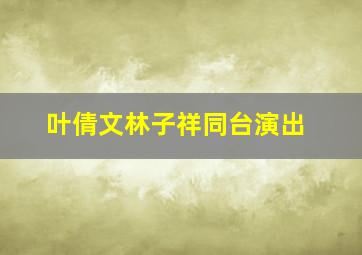 叶倩文林子祥同台演出